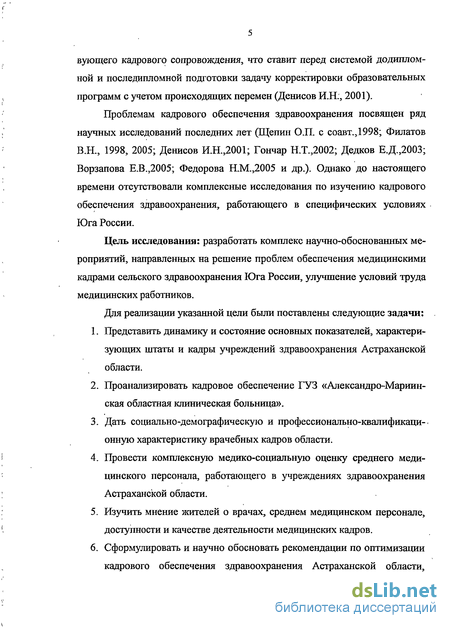 5

вующего кадрового сопровождения, что ставит перед системой додипломной и последипломной подготовки задачу корректировки образовательных программ с учетом происходящих перемен (Денисов И.Н., 2001).

Проблемам кадрового обеспечения здравоохранения посвящен ряд научных исследований последних лет (Щепин О.П. с соавт.,1998; Филатов В.Н., 1998, 2005; Денисов И.Н.,2001; Гончар Н.Т.,2002; Дедков Е.Д.,2003; Ворзапова Е.В.,2005; Федорова Н.М.,2005 и др.). Однако до настоящего времени отсутствовали комплексные исследования по изучению кадрового обеспечения здравоохранения, работающего в специфических условиях Юга России.

Цель исследования: разработать комплекс научно-обоснованных мероприятий, направленных на решение проблем обеспечения медицинскими кадрами сельского здравоохранения Юга России, улучшение условий труда медицинских работников.

Для реализации указанной цели были поставлены следующие задачи:

1. Представить динамику и состояние основных показателей, характеризующих штаты и кадры учреждений здравоохранения Астраханской области.

2. Проанализировать кадровое обеспечение ГУЗ «Александро-Мариинская областная клиническая больница».

3. Дать социально-демографическую и профессионально-квалификационную характеристику врачебных кадров области.

4. Провести комплексную медико-социальную оценку среднего медицинского персонала, работающего в учреждениях здравоохранения Астраханской области.

5. Изучить мнение жителей о врачах, среднем медицинском персонале, доступности и качестве деятельности медицинских кадров.

6. Сформулировать и научно обосновать рекомендации по оптимизации кадрового обеспечения здравоохранения Астраханской области,

dsLib.net
библиотека диссертаций